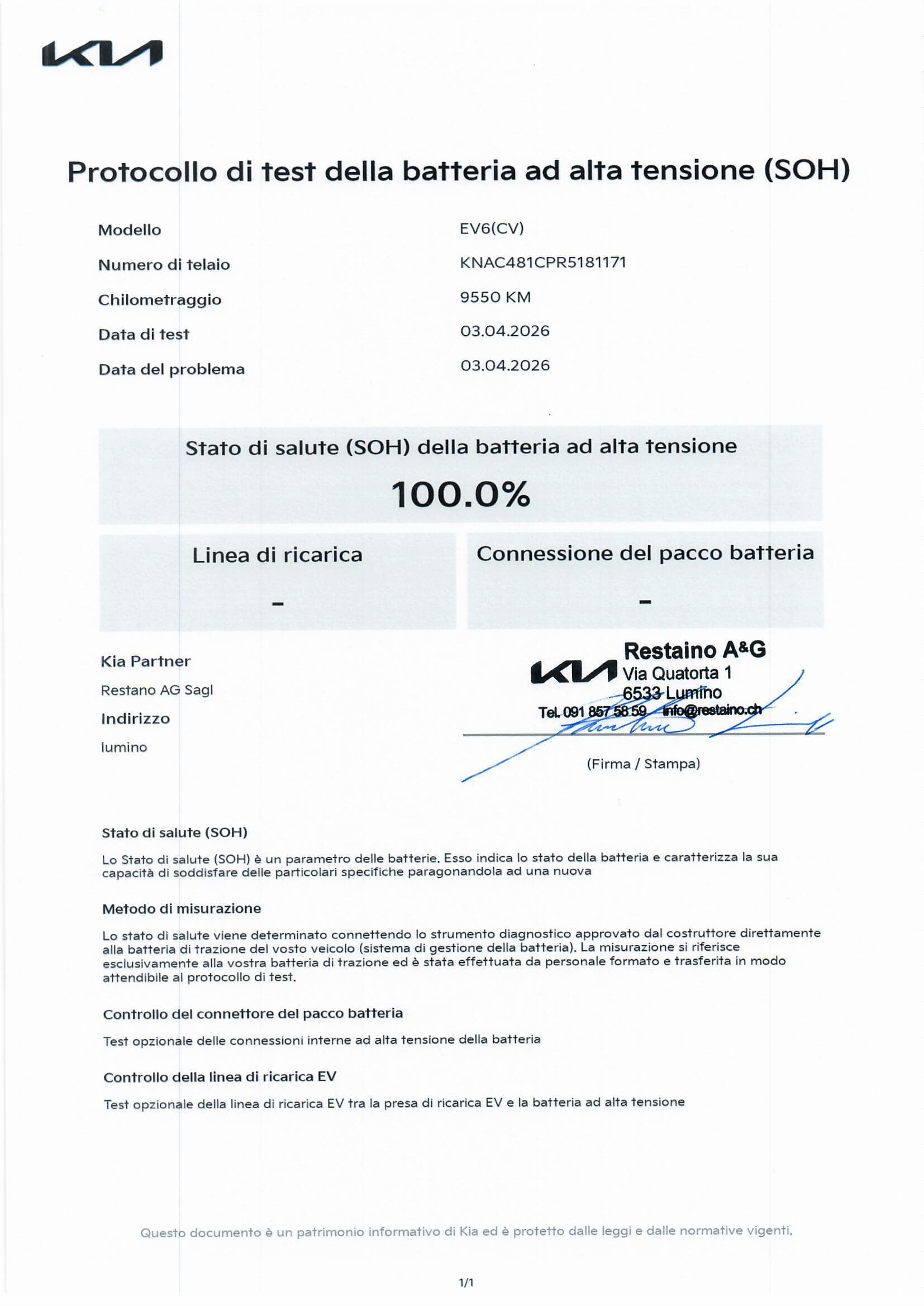 KIA

Protocollo di test della batteria ad alta tensione (SOH)

Modello
EV6(CV)
Numero di telaio
KNAC481CPR5181171
Chilometraggio
9550 KM
Data di test
03.04.2026
Data del problema
03.04.2026

Stato di salute (SOH) della batteria ad alta tensione
100.0%

Linea di ricarica
-

Connessione del pacco batteria
-

Kia Partner
Restano AG Sagl
Indirizzo
lumino

KIA
Restaino A&G
Via Quatorta 1
6533 Lumino
Tel. 091 857 58 59 info@restaino.ch

(Firma / Stampa)

Stato di salute (SOH)

Lo Stato di salute (SOH) è un parametro delle batterie. Esso indica lo stato della batteria e caratterizza la sua capacità di soddisfare delle particolari specifiche paragonandola ad una nuova

Metodo di misurazione

Lo stato di salute viene determinato connettendo lo strumento diagnostico approvato dal costruttore direttamente alla batteria di trazione del vosto veicolo (sistema di gestione della batteria). La misurazione si riferisce esclusivamente alla vostra batteria di trazione ed è stata effettuata da personale formato e trasferita in modo attendibile al protocollo di test.

Controllo del connettore del pacco batteria

Test opzionale delle connessioni interne ad alta tensione della batteria

Controllo della linea di ricarica EV

Test opzionale della linea di ricarica EV tra la presa di ricarica EV e la batteria ad alta tensione

Questo documento è un patrimonio informativo di Kia ed è protetto dalle leggi e dalle normative vigenti.

1/1